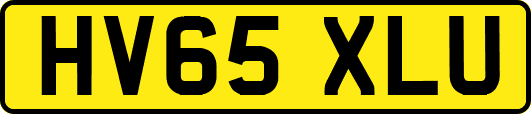 HV65 XLU